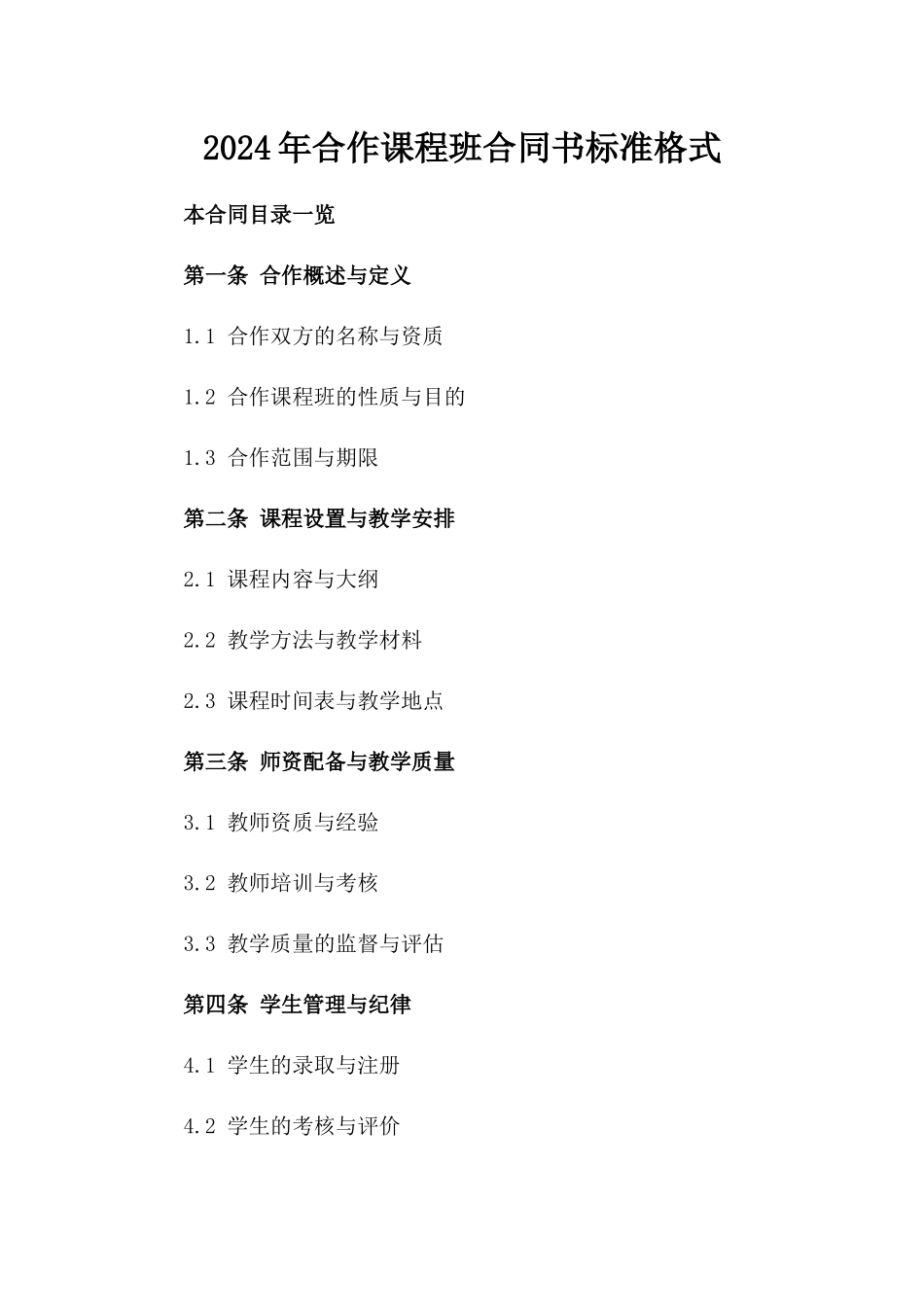 2024年合作课程班合同书标准格式

本合同目录一览

第一条 合作概述与定义

1.1 合作双方的名称与资质

1.2 合作课程班的性质与目的

1.3 合作范围与期限

第二条 课程设置与教学安排

2.1 课程内容与大纲

2.2 教学方法与教学材料

2.3 课程时间表与教学地点

第三条 师资配备与教学质量

3.1 教师资质与经验

3.2 教师培训与考核

3.3 教学质量的监督与评估

第四条 学生管理与纪律

4.1 学生的录取与注册

4.2 学生的考核与评价